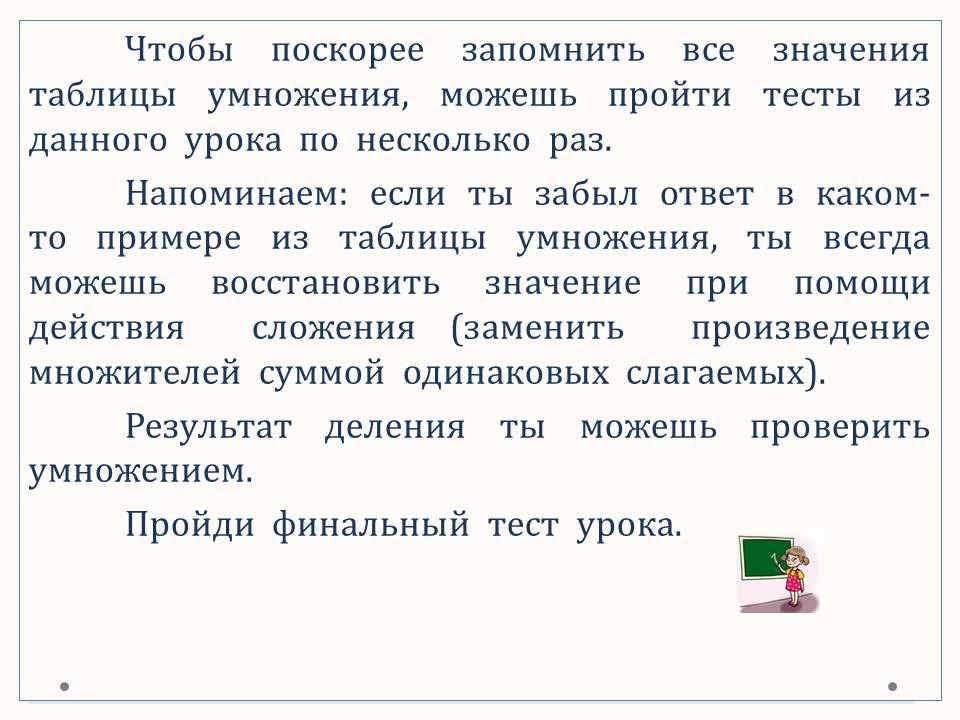 Чтобы поскорее запомнить все значения таблицы умножения, можешь пройти тесты из данного урока по несколько раз.

Напоминаем: если ты забыл ответ в каком-то примере из таблицы умножения, ты всегда можешь восстановить значение при помощи действия сложения (заменить произведение множителей суммой одинаковых слагаемых).

Результат деления ты можешь проверить умножением.

Пройди финальный тест урока.